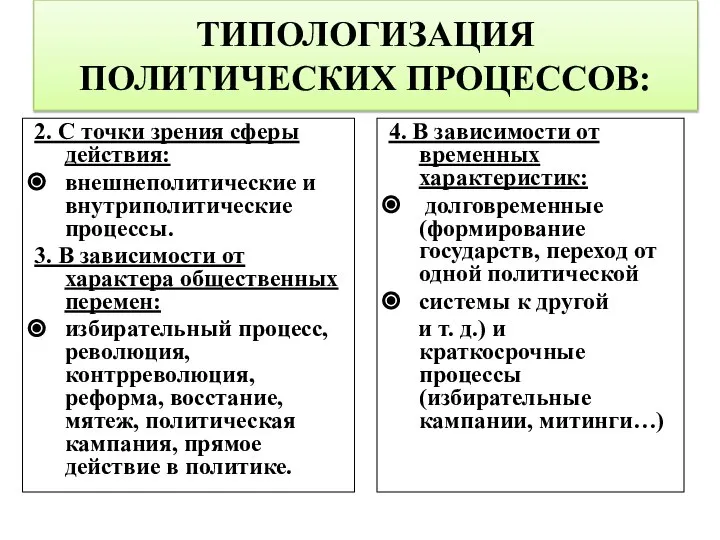 ТИПОЛОГИЗАЦИЯ ПОЛИТИЧЕСКИХ ПРОЦЕССОВ:

2. С точки зрения сферы действия:

внешнеполитические и внутриполитические процессы.

3. В зависимости от характера общественных перемен:

избирательный процесс, революция, контрреволюция, реформа, восстание, мятеж, политическая кампания, прямое действие в политике.

4. В зависимости от временных характеристик:

долговременные (формирование государств, переход от одной политической

системы к другой и т. д.) и краткосрочные процессы (избирательные кампании, митинги…)